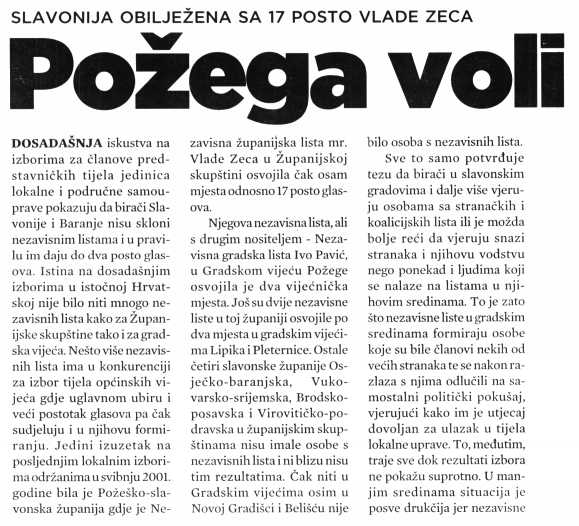 SLAVONIJA OBILJEŽENA SA 17 POSTO VLADE ZECA

Požega voli

DOSADAŠNJA iskustva na izborima za članove predstavničkih tijela jedinica lokalne i područne samouprave pokazuju da birači Slavonije i Baranje nisu skloni nezavisnim listama i u pravilu im daju do dva posto glasova. Istina na dosadašnjim izborima u istočnoj Hrvatskoj nije bilo niti mnogo nezavisnih lista kako za Županijske skupštine tako i za gradska vijeća. Nešto više nezavisnih lista ima u konkurenciji za izbor tijela općinskih vijeća gdje uglavnom ubiru i veći postotak glasova pa čak sudjeluju i u njihovu formiranju. Jedini izuzetak na posljednjim lokalnim izborima održanima u svibnju 2001. godine bila je Požeško-slavonska županija gdje je Nezavisna županijska lista mr. Vlade Zeca u Županijskoj skupštini osvojila čak osam mjesta odnosno 17 posto glasova.

Njegova nezavisna lista, ali s drugim nositeljem - Nezavisna gradska lista Ivo Pavić, u Gradskom vijeću Požege osvojila je dva vijećnička mjesta. Još su dvije nezavisne liste u toj županiji osvojile po dva mjesta u gradskim vijećima Lipika i Pleternice. Ostale četiri slavonske županije Osječko-baranjska, Vukovarsko-srijemska, Brodsko-posavska i Virovitičko-podravska u županijskim skupštinama nisu imale osobe s nezavisnih lista i ni blizu nisu tim rezultatima. Čak niti u Gradskim vijećima osim u Novoj Gradišci i Belišću nije bilo osoba s nezavisnih lista.

Sve to samo potvrđuje tezu da birači u slavonskim gradovima i dalje više vjeruju osobama sa stranačkih i koalicijskih lista ili je možda bolje reći da vjeruju snazi stranaka i njihovu vodstvu nego ponekad i ljudima koji se nalaze na listama u njihovim sredinama. To je zato što nezavisne liste u gradskim sredinama formiraju osobe koje su bile članovi nekih od većih stranaka te se nakon razlaza s njima odlučili na samostalni politički pokušaj, vjerujući kako im je utjecaj dovoljan za ulazak u tijela lokalne uprave. To, međutim, traje sve dok rezultati izbora ne pokažu suprotno. U manjim sredinama situacija je posve drukčija jer nezavisne